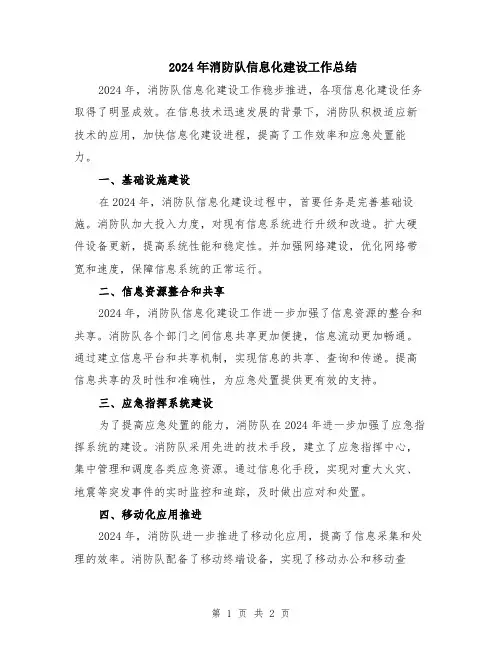 2024年消防队信息化建设工作总结

2024年，消防队信息化建设工作稳步推进，各项信息化建设任务取得了明显成效。在信息技术迅速发展的背景下，消防队积极适应新技术的应用，加快信息化建设进程，提高了工作效率和应急处置能力。

一、基础设施建设

在2024年，消防队信息化建设过程中，首要任务是完善基础设施。消防队加大投入力度，对现有信息系统进行升级和改造。扩大硬件设备更新，提高系统性能和稳定性。并加强网络建设，优化网络带宽和速度，保障信息系统的正常运行。

二、信息资源整合和共享

2024年，消防队信息化建设工作进一步加强了信息资源的整合和共享。消防队各个部门之间信息共享更加便捷，信息流动更加畅通。通过建立信息平台和共享机制，实现信息的共享、查询和传递。提高信息共享的及时性和准确性，为应急处置提供更有效的支持。

三、应急指挥系统建设

为了提高应急处置的能力，消防队在2024年进一步加强了应急指挥系统的建设。消防队采用先进的技术手段，建立了应急指挥中心，集中管理和调度各类应急资源。通过信息化手段，实现对重大火灾、地震等突发事件的实时监控和追踪，及时做出应对和处置。

四、移动化应用推进

2024年，消防队进一步推进了移动化应用，提高了信息采集和处理的效率。消防队配备了移动终端设备，实现了移动办公和移动查

第 1 页 共 2 页